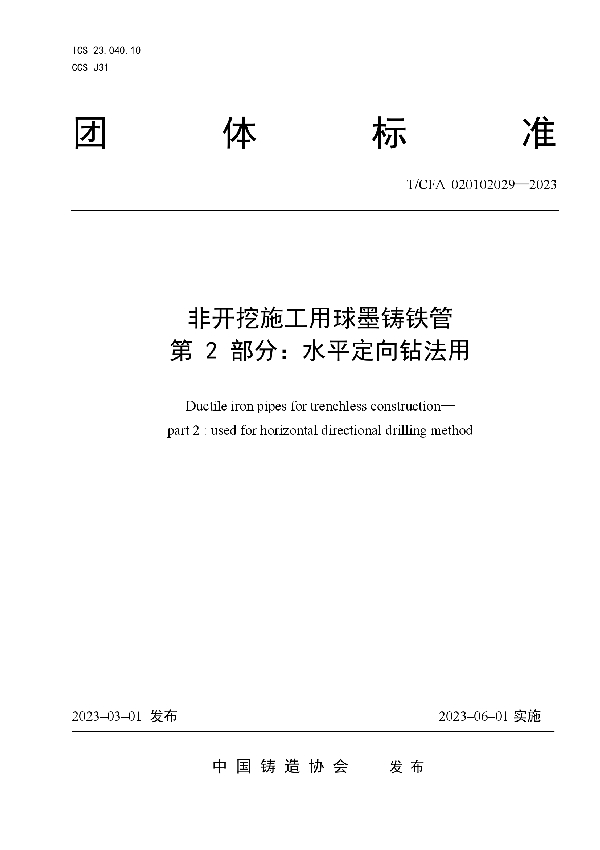 ICS 23.040.10
CCS J31

团 体 标 准

T/CFA 020102029—2023

非开挖施工用球墨铸铁管
第 2 部分：水平定向钻法用

Ductile iron pipes for trenchless construction—
part 2 : used for horizontal directional drilling method

2023-03-01 发布

2023-06-01 实施

中 国 铸 造 协 会 发 布